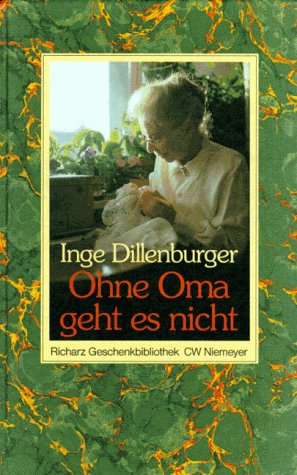 Inge Dillenburger
Ohne Oma geht es nicht

Richarz Geschenkbibliothek CW Niemeyer